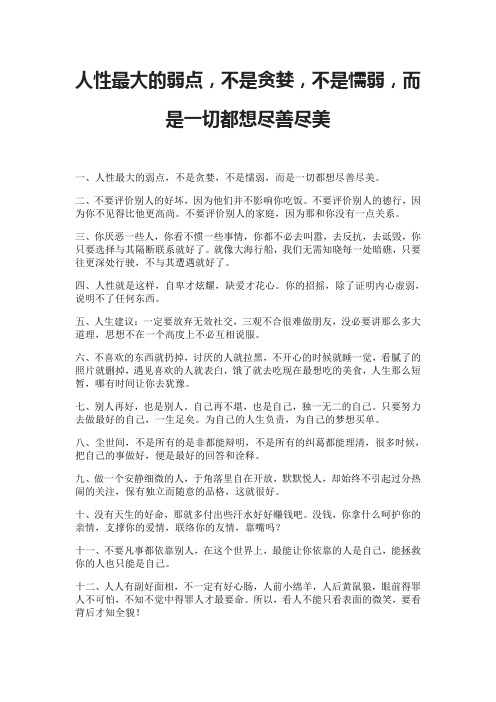 人性最大的弱点，不是贪婪，不是懦弱，而是一切都想尽善尽美

一、人性最大的弱点，不是贪婪，不是懦弱，而是一切都想尽善尽美。

二、不要评价别人的好坏，因为他们并不影响你吃饭。不要评价别人的德行，因为你不见得比他更高尚。不要评价别人的家庭，因为那和你没有一点关系。

三、你厌恶一些人，你看不惯一些事情，你都不必去叫嚣，去反抗，去诋毁，你只要选择与其隔断联系就好了。就像大海行船，我们无需知晓每一处暗礁，只要往更深处行驶，不与其遭遇就好了。

四、人性就是这样，自卑才炫耀，缺爱才花心。你的招摇，除了证明内心虚弱，说明不了任何东西。

五、人生建议：一定要放弃无效社交，三观不合很难做朋友，没必要讲那么多大道理，思想不在一个高度上不必互相说服。

六、不喜欢的东西就扔掉，讨厌的人就拉黑，不开心的时候就睡一觉，看腻了的照片就删掉，遇见喜欢的人就表白，饿了就去吃现在最想吃的美食，人生那么短暂，哪有时间让你去犹豫。

七、别人再好，也是别人。自己再不堪，也是自己，独一无二的自己。只要努力去做最好的自己，一生足矣。为自己的人生负责，为自己的梦想买单。

八、尘世间，不是所有的是非都能辩明，不是所有的纠葛都能理清，很多时候，把自己的事做好，便是最好的回答和诠释。

九、做一个安静细微的人，于角落里自在开放，默默悦人，却始终不引起过分热闹的关注，保有独立而随意的品格，这就很好。

十、没有天生的好命，那就多付出些汗水好好赚钱吧。没钱，你拿什么呵护你的亲情，支撑你的爱情，联络你的友情，靠嘴吗？

十一、不要凡事都依靠别人，在这个世界上，最能让你依靠的人是自己，能拯救你的人也只能是自己。

十二、人人有副好面相，不一定有好心肠，人前小绵羊，人后黄鼠狼，眼前得罪人不可怕，不知不觉中得罪人才最要命。所以，看人不能只看表面的微笑，要看背后才知全貌！